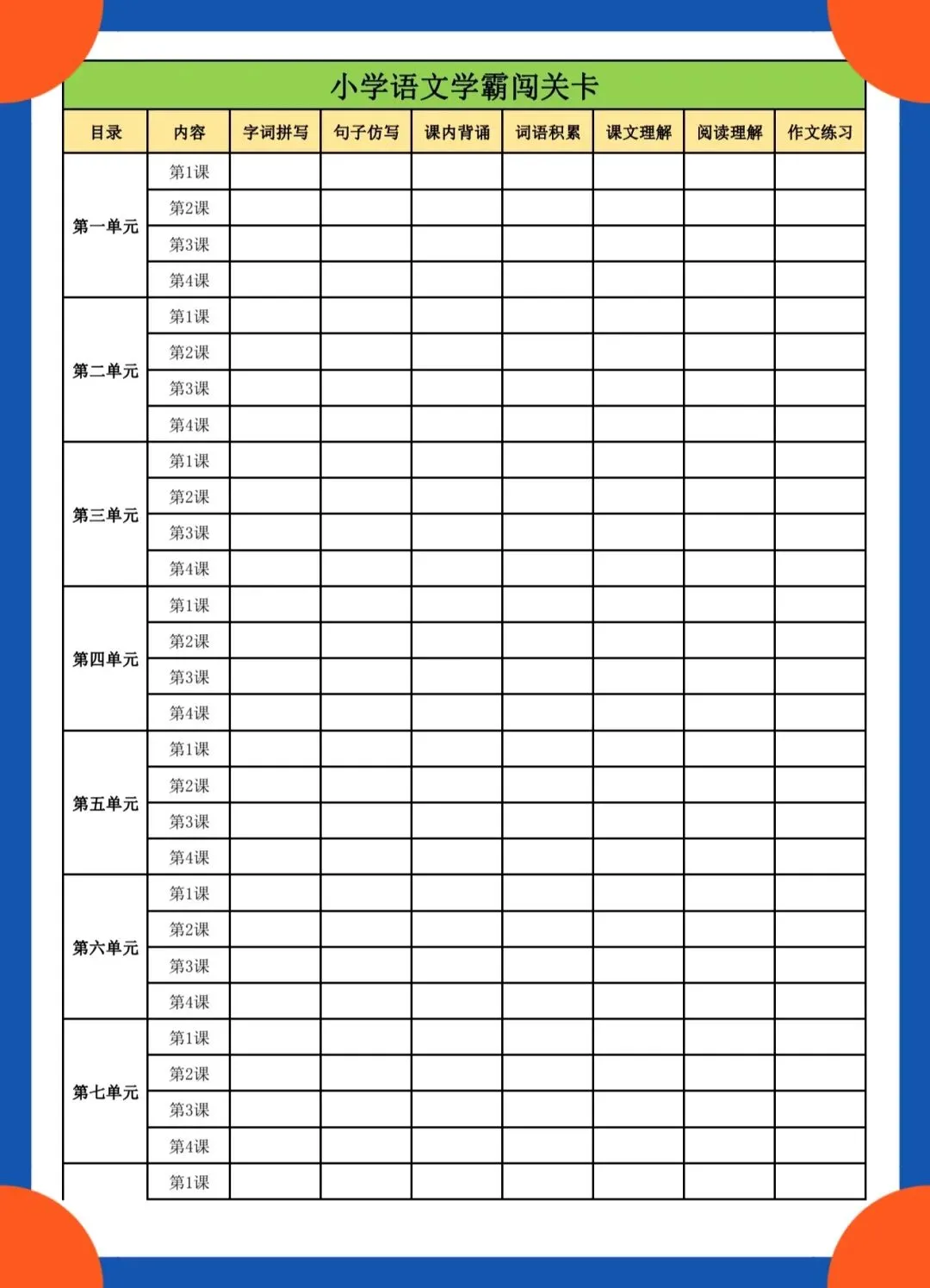 小学语文学霸闯关卡

| 目录 | 内容 | 字词拼写 | 句子仿写 | 课内背诵 | 词语积累 | 课文理解 | 阅读理解 | 作文练习 |
|---|---|---|---|---|---|---|---|---|
| 第一单元 | 第1课 | | | | | | | |
| | 第2课 | | | | | | | |
| | 第3课 | | | | | | | |
| | 第4课 | | | | | | | |
| 第二单元 | 第1课 | | | | | | | |
| | 第2课 | | | | | | | |
| | 第3课 | | | | | | | |
| | 第4课 | | | | | | | |
| 第三单元 | 第1课 | | | | | | | |
| | 第2课 | | | | | | | |
| | 第3课 | | | | | | | |
| | 第4课 | | | | | | | |
| 第四单元 | 第1课 | | | | | | | |
| | 第2课 | | | | | | | |
| | 第3课 | | | | | | | |
| | 第4课 | | | | | | | |
| 第五单元 | 第1课 | | | | | | | |
| | 第2课 | | | | | | | |
| | 第3课 | | | | | | | |
| | 第4课 | | | | | | | |
| 第六单元 | 第1课 | | | | | | | |
| | 第2课 | | | | | | | |
| | 第3课 | | | | | | | |
| | 第4课 | | | | | | | |
| 第七单元 | 第1课 | | | | | | | |
| | 第2课 | | | | | | | |
| | 第3课 | | | | | | | |
| | 第4课 | | | | | | | |
| | 第1课 | | | | | | | |